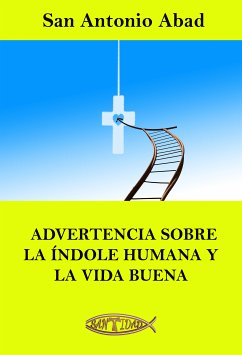 San Antonio Abad

ADVERTENCIA SOBRE LA ÍNDOLE HUMANA Y LA VIDA BUENA

SANTIDAD